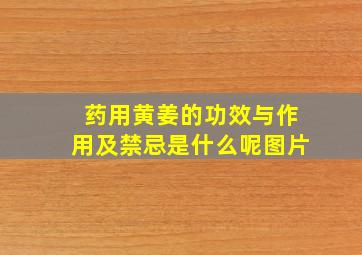 药用黄姜的功效与作用及禁忌是什么呢图片